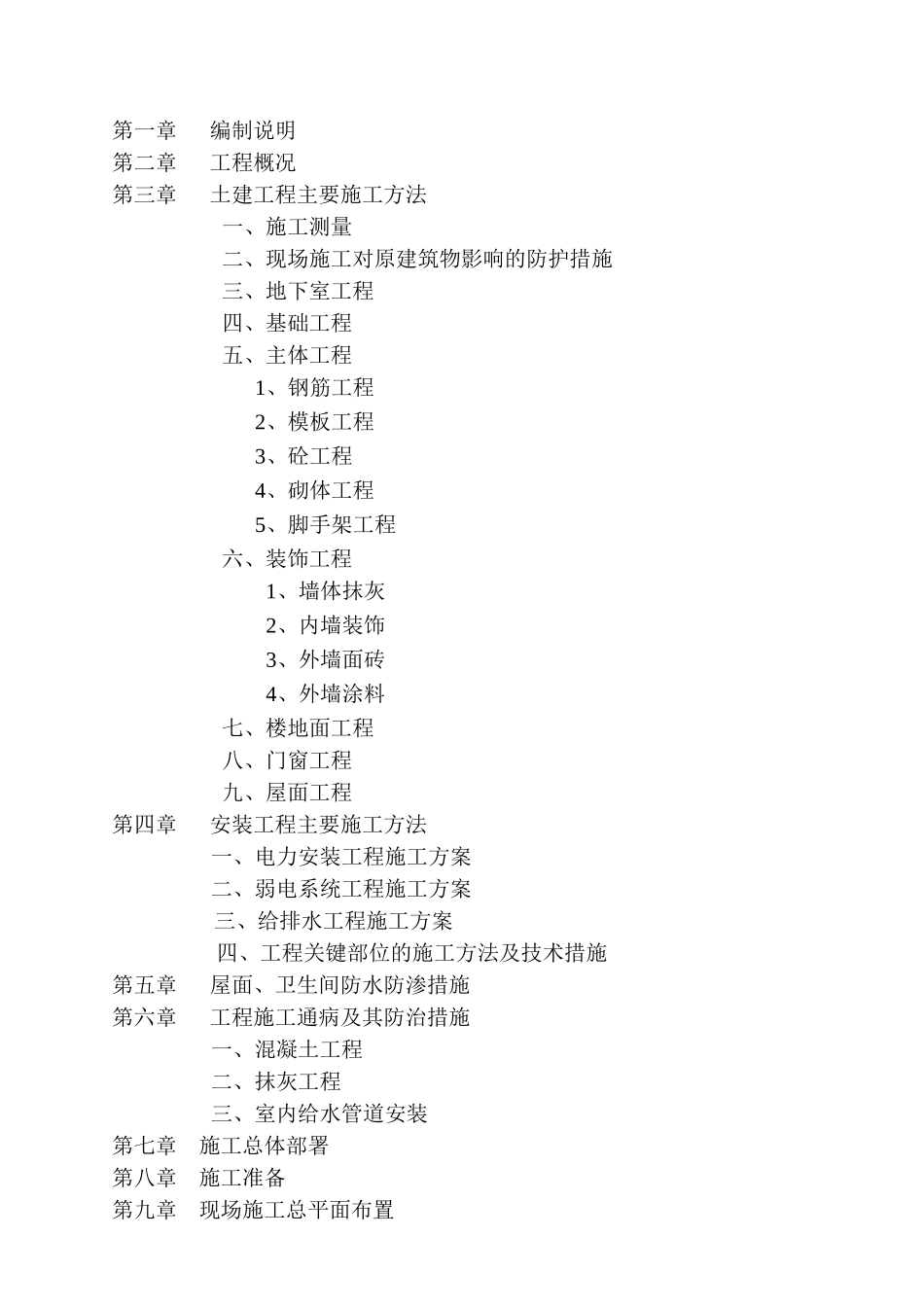 第一章　编制说明
第二章　工程概况
第三章　土建工程主要施工方法
一、施工测量
二、现场施工对原建筑物影响的防护措施
三、地下室工程
四、基础工程
五、主体工程
1、钢筋工程
2、模板工程
3、砼工程
4、砌体工程
5、脚手架工程
六、装饰工程
1、墙体抹灰
2、内墙装饰
3、外墙面砖
4、外墙涂料
七、楼地面工程
八、门窗工程
九、屋面工程
第四章　安装工程主要施工方法
一、电力安装工程施工方案
二、弱电系统工程施工方案
三、给排水工程施工方案
四、工程关键部位的施工方法及技术措施
第五章　屋面、卫生间防水防渗措施
第六章　工程施工通病及其防治措施
一、混凝土工程
二、抹灰工程
三、室内给水管道安装
第七章　施工总体部署
第八章　施工准备
第九章　现场施工总平面布置